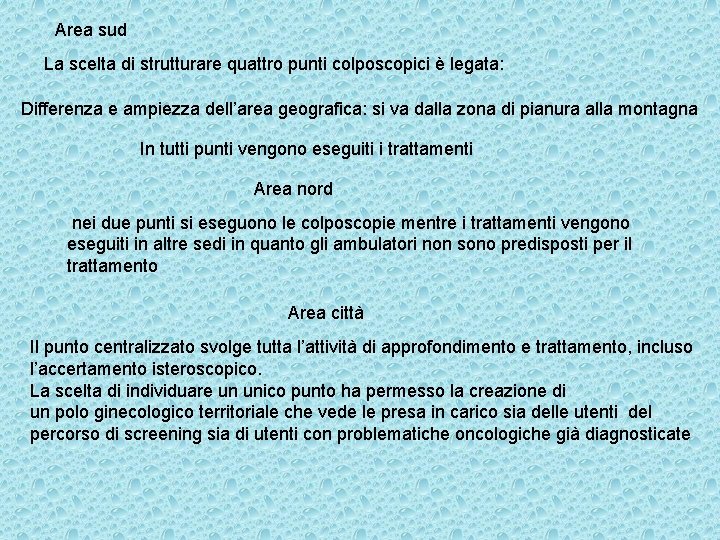 Area sud

La scelta di strutturare quattro punti colposcopici è legata:

Differenza e ampiezza dell'area geografica: si va dalla zona di pianura alla montagna

In tutti punti vengono eseguiti i trattamenti

Area nord

nei due punti si eseguono le colposcopie mentre i trattamenti vengono eseguiti in altre sedi in quanto gli ambulatori non sono predisposti per il trattamento

Area città

Il punto centralizzato svolge tutta l'attività di approfondimento e trattamento, incluso l'accertamento isteroscopico.
La scelta di individuare un unico punto ha permesso la creazione di un polo ginecologico territoriale che vede le presa in carico sia delle utenti del percorso di screening sia di utenti con problematiche oncologiche già diagnosticate